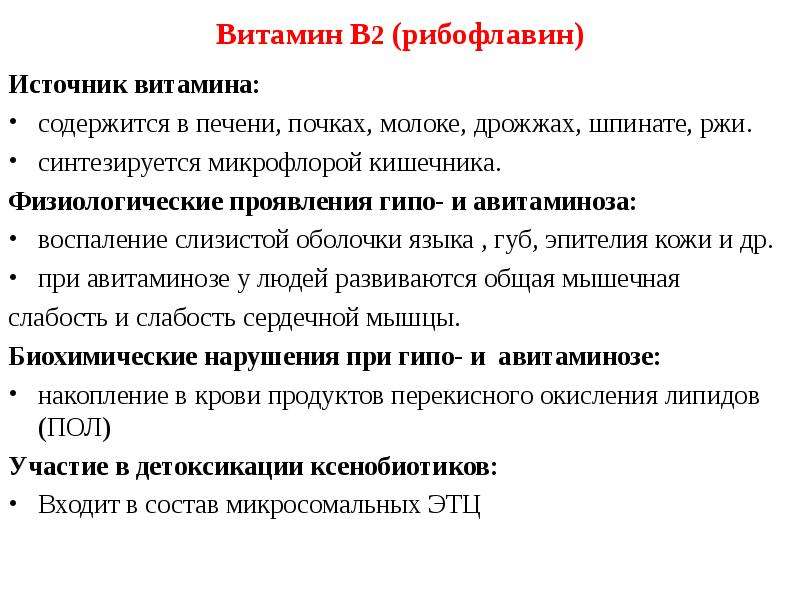 Витамин В2 (рибофлавин)

Источник витамина:

• содержится в печени, почках, молоке, дрожжах, шпинате, ржи.
• синтезируется микрофлорой кишечника.

Физиологические проявления гипо- и авитаминоза:

• воспаление слизистой оболочки языка , губ, эпителия кожи и др.
• при авитаминозе у людей развиваются общая мышечная

слабость и слабость сердечной мышцы.

Биохимические нарушения при гипо- и авитаминозе:

• накопление в крови продуктов перекисного окисления липидов (ПОЛ)

Участие в детоксикации ксенобиотиков:

• Входит в состав микросомальных ЭТЦ